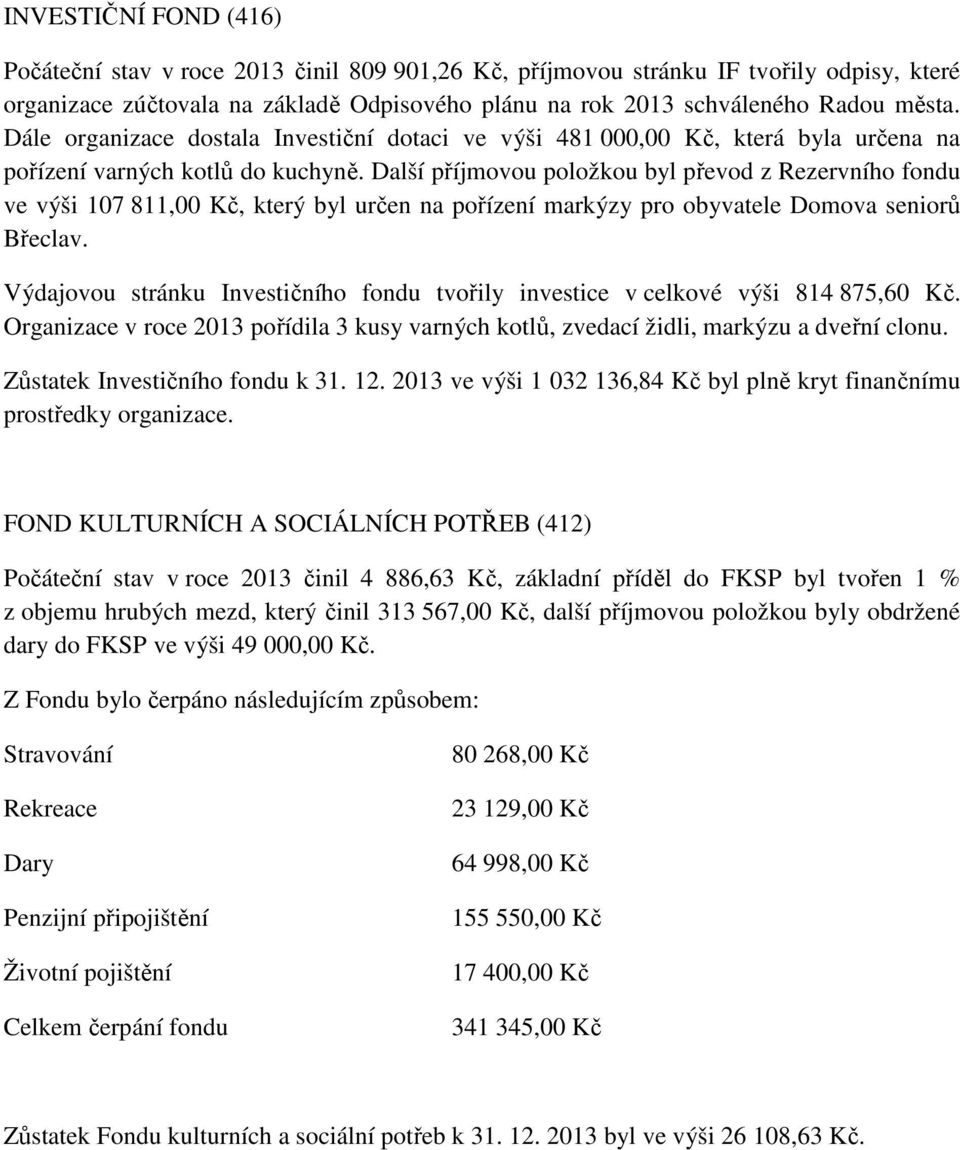 INVESTIČNÍ FOND (416)

Počáteční stav v roce 2013 činil 809 901,26 Kč, příjmovou stránku IF tvořily odpisy, které organizace zúčtovala na základě Odpisového plánu na rok 2013 schváleného Radou města. Dále organizace dostala Investiční dotaci ve výši 481 000,00 Kč, která byla určena na pořízení varných kotlů do kuchyně. Další příjmovou položkou byl převod z Rezervního fondu ve výši 107 811,00 Kč, který byl určen na pořízení markýzy pro obyvatele Domova seniorů Břeclav.

Výdajovou stránku Investičního fondu tvořily investice v celkové výši 814 875,60 Kč. Organizace v roce 2013 pořídila 3 kusy varných kotlů, zvedací židli, markýzu a dveřní clonu.

Zůstatek Investičního fondu k 31. 12. 2013 ve výši 1 032 136,84 Kč byl plně kryt finančnímu prostředky organizace.

FOND KULTURNÍCH A SOCIÁLNÍCH POTŘEB (412)

Počáteční stav v roce 2013 činil 4 886,63 Kč, základní příděl do FKSP byl tvořen 1 % z objemu hrubých mezd, který činil 313 567,00 Kč, další příjmovou položkou byly obdržené dary do FKSP ve výši 49 000,00 Kč.

Z Fondu bylo čerpáno následujícím způsobem:

| | |
|---|---|
| Stravování | 80 268,00 Kč |
| Rekreace | 23 129,00 Kč |
| Dary | 64 998,00 Kč |
| Penzijní připojištění | 155 550,00 Kč |
| Životní pojištění | 17 400,00 Kč |
| Celkem čerpání fondu | 341 345,00 Kč |

Zůstatek Fondu kulturních a sociální potřeb k 31. 12. 2013 byl ve výši 26 108,63 Kč.